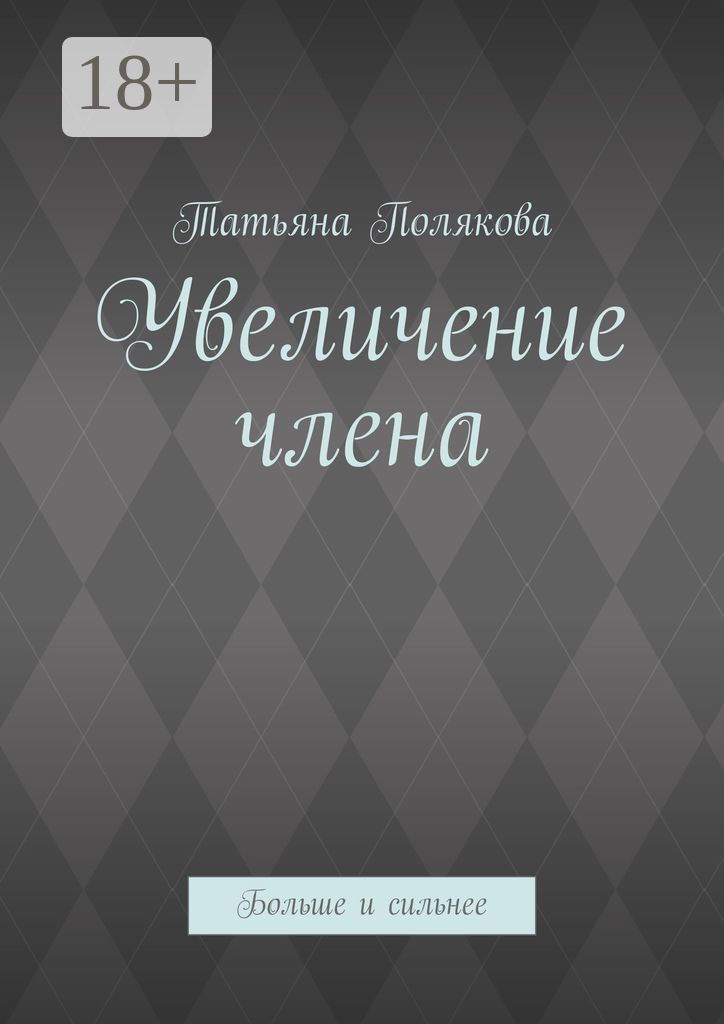 18+

Татьяна Полякова

Увеличение члена

Больше и сильнее